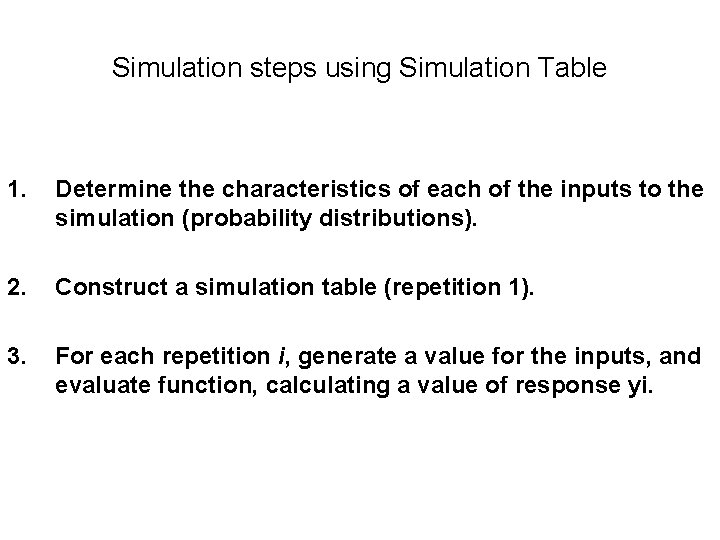 Simulation steps using Simulation Table

1. Determine the characteristics of each of the inputs to the simulation (probability distributions).

2. Construct a simulation table (repetition 1).

3. For each repetition i, generate a value for the inputs, and evaluate function, calculating a value of response yi.